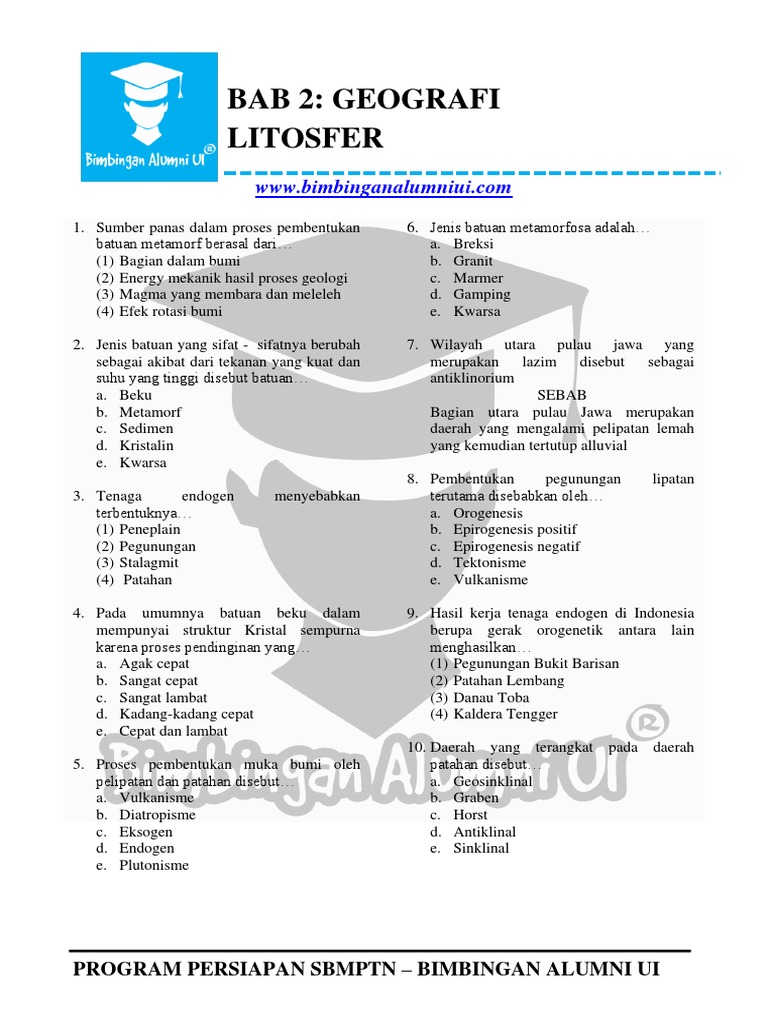 Bimbingan Alumni UI®

BAB 2: GEOGRAFI LITOSFER

www.bimbinganalumniui.com

1. Sumber panas dalam proses pembentukan batuan metamorf berasal dari…
(1) Bagian dalam bumi
(2) Energy mekanik hasil proses geologi
(3) Magma yang membara dan meleleh
(4) Efek rotasi bumi

2. Jenis batuan yang sifat - sifatnya berubah sebagai akibat dari tekanan yang kuat dan suhu yang tinggi disebut batuan…
a. Beku
b. Metamorf
c. Sedimen
d. Kristalin
e. Kwarsa

3. Tenaga endogen menyebabkan terbentuknya…
(1) Peneplain
(2) Pegunungan
(3) Stalagmit
(4) Patahan

4. Pada umumnya batuan beku dalam mempunyai struktur Kristal sempurna karena proses pendinginan yang…
a. Agak cepat
b. Sangat cepat
c. Sangat lambat
d. Kadang-kadang cepat
e. Cepat dan lambat

5. Proses pembentukan muka bumi oleh pelipatan dan patahan disebut…
a. Vulkanisme
b. Diatropisme
c. Eksogen
d. Endogen
e. Plutonisme

6. Jenis batuan metamorfosa adalah…
a. Breksi
b. Granit
c. Marmer
d. Gamping
e. Kwarsa

7. Wilayah utara pulau jawa yang merupakan lazim disebut sebagai antiklinorium
SEBAB
Bagian utara pulau Jawa merupakan daerah yang mengalami pelipatan lemah yang kemudian tertutup alluvial

8. Pembentukan pegunungan lipatan terutama disebabkan oleh…
a. Orogenesis
b. Epirogenesis positif
c. Epirogenesis negatif
d. Tektonisme
e. Vulkanisme

9. Hasil kerja tenaga endogen di Indonesia berupa gerak orogenetik antara lain menghasilkan…
(1) Pegunungan Bukit Barisan
(2) Patahan Lembang
(3) Danau Toba
(4) Kaldera Tengger

10. Daerah yang terangkat pada daerah patahan disebut…
a. Geosinklinal
b. Graben
c. Horst
d. Antiklinal
e. Sinklinal

Bimbingan Alumni UI®

PROGRAM PERSIAPAN SBMPTN – BIMBINGAN ALUMNI UI